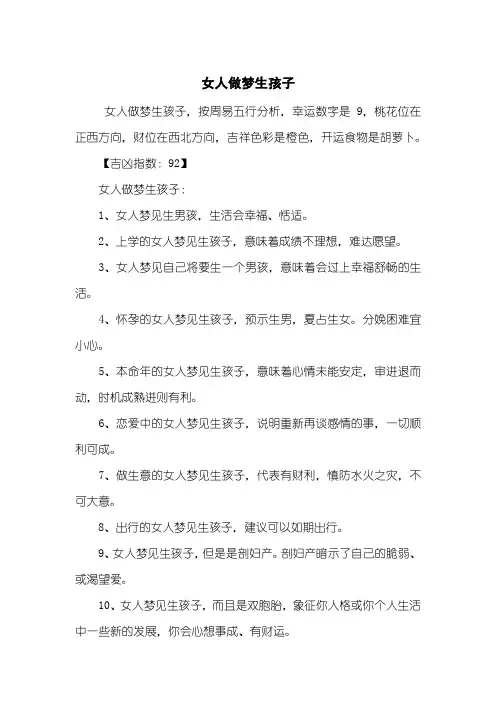 女人做梦生孩子

女人做梦生孩子，按周易五行分析，幸运数字是 9，桃花位在正西方向，财位在西北方向，吉祥色彩是橙色，开运食物是胡萝卜。

【吉凶指数：92】

女人做梦生孩子：

1、女人梦见生男孩，生活会幸福、恬适。

2、上学的女人梦见生孩子，意味着成绩不理想，难达愿望。

3、女人梦见自己将要生一个男孩，意味着会过上幸福舒畅的生活。

4、怀孕的女人梦见生孩子，预示生男，夏占生女。分娩困难宜小心。

5、本命年的女人梦见生孩子，意味着心情未能安定，审进退而动，时机成熟进则有利。

6、恋爱中的女人梦见生孩子，说明重新再谈感情的事，一切顺利可成。

7、做生意的女人梦见生孩子，代表有财利，慎防水火之灾，不可大意。

8、出行的女人梦见生孩子，建议可以如期出行。

9、女人梦见生孩子，但是是剖妇产。剖妇产暗示了自己的脆弱、或渴望爱。

10、女人梦见生孩子，而且是双胞胎，象征你人格或你个人生活中一些新的发展，你会心想事成、有财运。